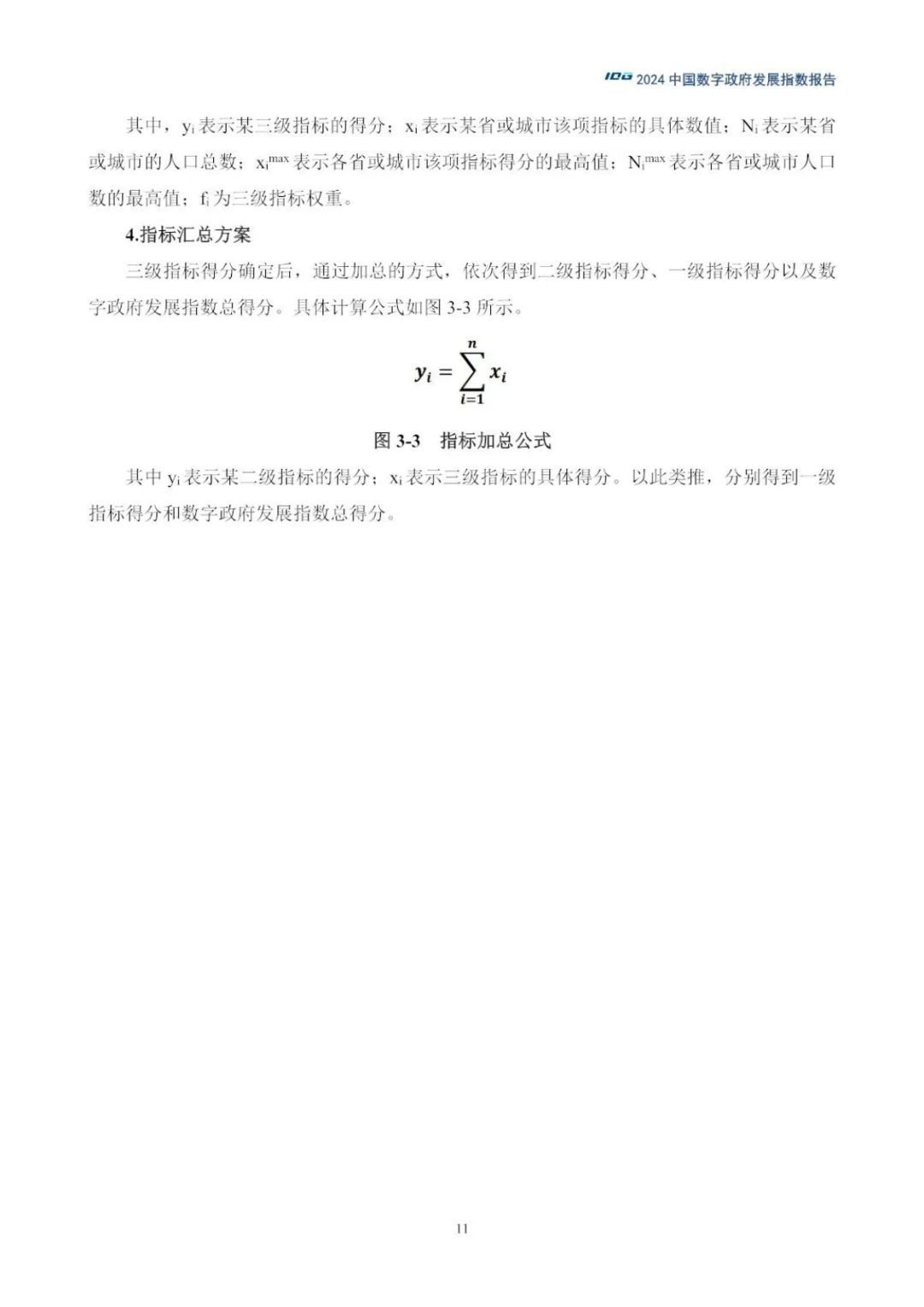 IDG 2024 中国数字政府发展指数报告

其中，$y_i$ 表示某三级指标的得分；$x_i$ 表示某省或城市该项指标的具体数值；$N_i$ 表示某省或城市的人口总数；$x_i^{max}$ 表示各省或城市该项指标得分的最高值；$N_i^{max}$ 表示各省或城市人口数的最高值；$f_i$ 为三级指标权重。

4.指标汇总方案

三级指标得分确定后，通过加总的方式，依次得到二级指标得分、一级指标得分以及数字政府发展指数总得分。具体计算公式如图 3-3 所示。

$y_i = \sum_{i=1}^{n} x_i$

图 3-3 指标加总公式

其中 $y_i$ 表示某二级指标的得分；$x_i$ 表示三级指标的具体得分。以此类推，分别得到一级指标得分和数字政府发展指数总得分。

11